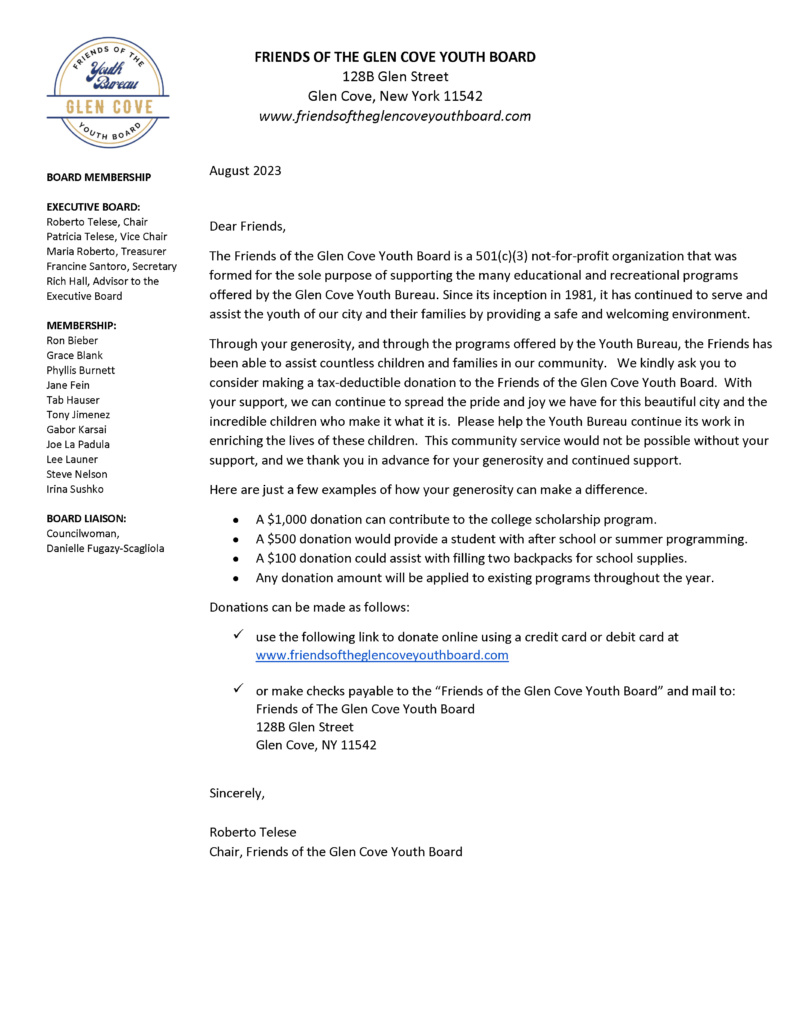 FRIENDS OF THE
Youth Bureau
GLEN COVE
YOUTH BOARD

FRIENDS OF THE GLEN COVE YOUTH BOARD
128B Glen Street
Glen Cove, New York 11542
www.friendsoftheglencoveyouthboard.com

BOARD MEMBERSHIP

EXECUTIVE BOARD:
Roberto Telese, Chair
Patricia Telese, Vice Chair
Maria Roberto, Treasurer
Francine Santoro, Secretary
Rich Hall, Advisor to the Executive Board

MEMBERSHIP:
Ron Bieber
Grace Blank
Phyllis Burnett
Jane Fein
Tab Hauser
Tony Jimenez
Gabor Karsai
Joe La Padula
Lee Launer
Steve Nelson
Irina Sushko

BOARD LIAISON:
Councilwoman,
Danielle Fugazy-Scagliola

August 2023

Dear Friends,

The Friends of the Glen Cove Youth Board is a 501(c)(3) not-for-profit organization that was formed for the sole purpose of supporting the many educational and recreational programs offered by the Glen Cove Youth Bureau. Since its inception in 1981, it has continued to serve and assist the youth of our city and their families by providing a safe and welcoming environment.

Through your generosity, and through the programs offered by the Youth Bureau, the Friends has been able to assist countless children and families in our community. We kindly ask you to consider making a tax-deductible donation to the Friends of the Glen Cove Youth Board. With your support, we can continue to spread the pride and joy we have for this beautiful city and the incredible children who make it what it is. Please help the Youth Bureau continue its work in enriching the lives of these children. This community service would not be possible without your support, and we thank you in advance for your generosity and continued support.

Here are just a few examples of how your generosity can make a difference.

• A $1,000 donation can contribute to the college scholarship program.
• A $500 donation would provide a student with after school or summer programming.
• A $100 donation could assist with filling two backpacks for school supplies.
• Any donation amount will be applied to existing programs throughout the year.

Donations can be made as follows:

✓ use the following link to donate online using a credit card or debit card at www.friendsoftheglencoveyouthboard.com

✓ or make checks payable to the "Friends of the Glen Cove Youth Board" and mail to:
Friends of The Glen Cove Youth Board
128B Glen Street
Glen Cove, NY 11542

Sincerely,

Roberto Telese
Chair, Friends of the Glen Cove Youth Board